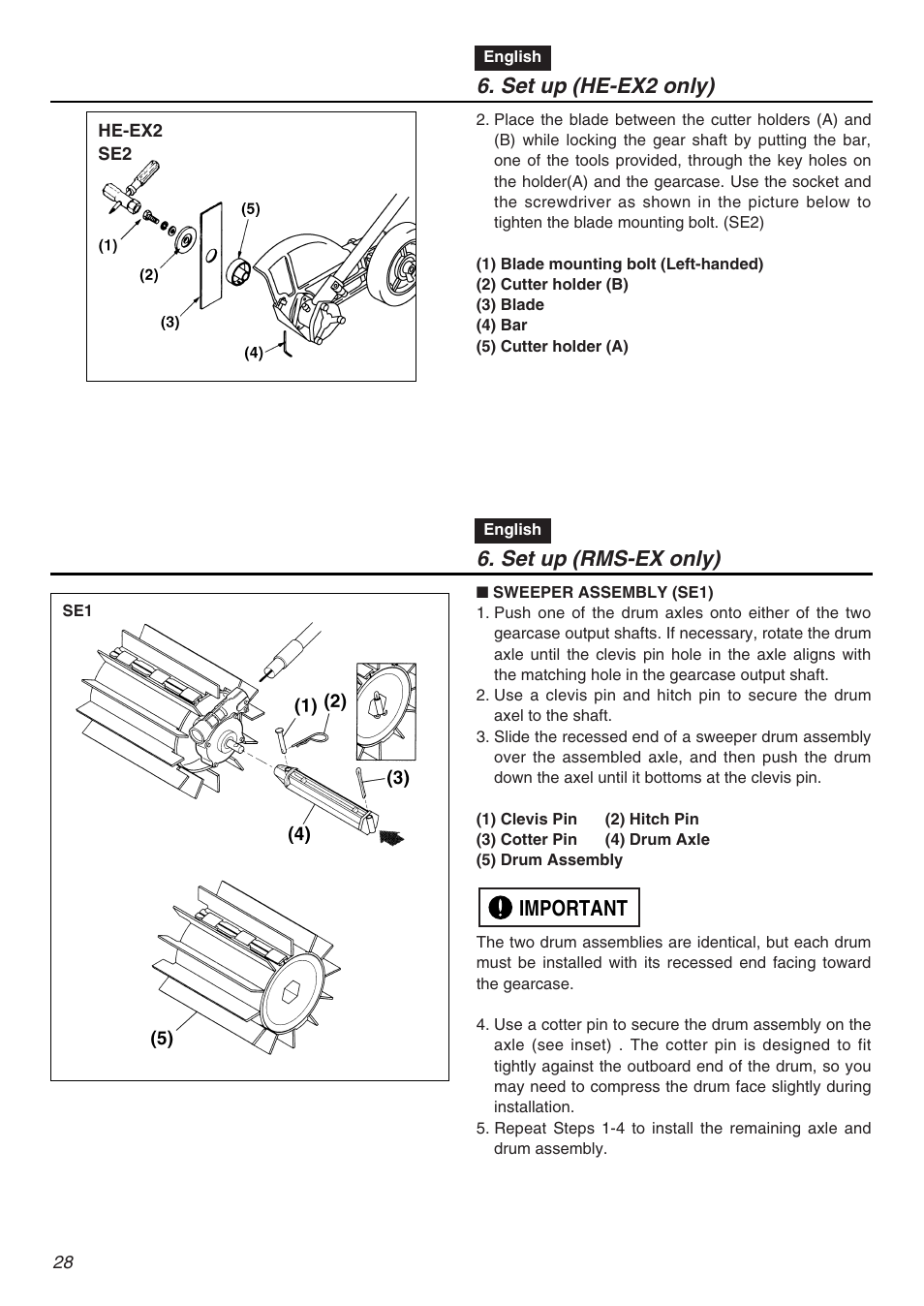 English

6. Set up (HE-EX2 only)

HE-EX2
SE2

(1)
(2)
(3)
(4)
(5)

2. Place the blade between the cutter holders (A) and (B) while locking the gear shaft by putting the bar, one of the tools provided, through the key holes on the holder(A) and the gearcase. Use the socket and the screwdriver as shown in the picture below to tighten the blade mounting bolt. (SE2)

(1) Blade mounting bolt (Left-handed)
(2) Cutter holder (B)
(3) Blade
(4) Bar
(5) Cutter holder (A)

English

6. Set up (RMS-EX only)

SE1

(1) (2)
(3)
(4)
(5)

■ SWEEPER ASSEMBLY (SE1)
1. Push one of the drum axles onto either of the two gearcase output shafts. If necessary, rotate the drum axle until the clevis pin hole in the axle aligns with the matching hole in the gearcase output shaft.
2. Use a clevis pin and hitch pin to secure the drum axel to the shaft.
3. Slide the recessed end of a sweeper drum assembly over the assembled axle, and then push the drum down the axel until it bottoms at the clevis pin.

(1) Clevis Pin (2) Hitch Pin
(3) Cotter Pin (4) Drum Axle
(5) Drum Assembly

IMPORTANT

The two drum assemblies are identical, but each drum must be installed with its recessed end facing toward the gearcase.

4. Use a cotter pin to secure the drum assembly on the axle (see inset) . The cotter pin is designed to fit tightly against the outboard end of the drum, so you may need to compress the drum face slightly during installation.
5. Repeat Steps 1-4 to install the remaining axle and drum assembly.

28